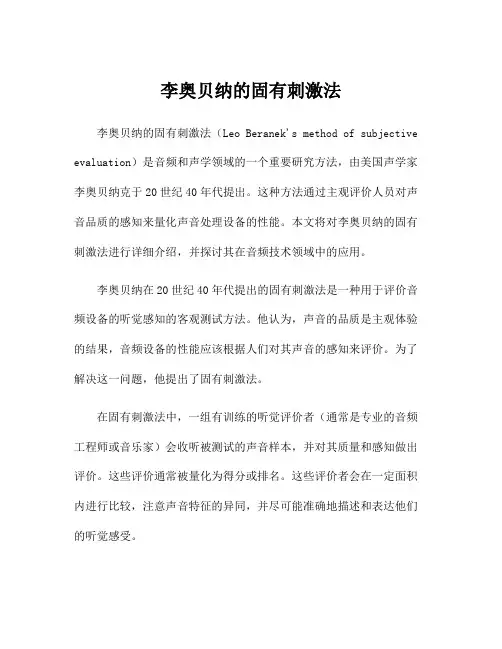 李奥贝纳的固有刺激法

李奥贝纳的固有刺激法（Leo Beranek's method of subjective evaluation）是音频和声学领域的一个重要研究方法，由美国声学家李奥贝纳克于20世纪40年代提出。这种方法通过主观评价人员对声音品质的感知来量化声音处理设备的性能。本文将对李奥贝纳的固有刺激法进行详细介绍，并探讨其在音频技术领域中的应用。

李奥贝纳在20世纪40年代提出的固有刺激法是一种用于评价音频设备的听觉感知的客观测试方法。他认为，声音的品质是主观体验的结果，音频设备的性能应该根据人们对其声音的感知来评价。为了解决这一问题，他提出了固有刺激法。

在固有刺激法中，一组有训练的听觉评价者（通常是专业的音频工程师或音乐家）会收听被测试的声音样本，并对其质量和感知做出评价。这些评价通常被量化为得分或排名。这些评价者会在一定面积内进行比较，注意声音特征的异同，并尽可能准确地描述和表达他们的听觉感受。